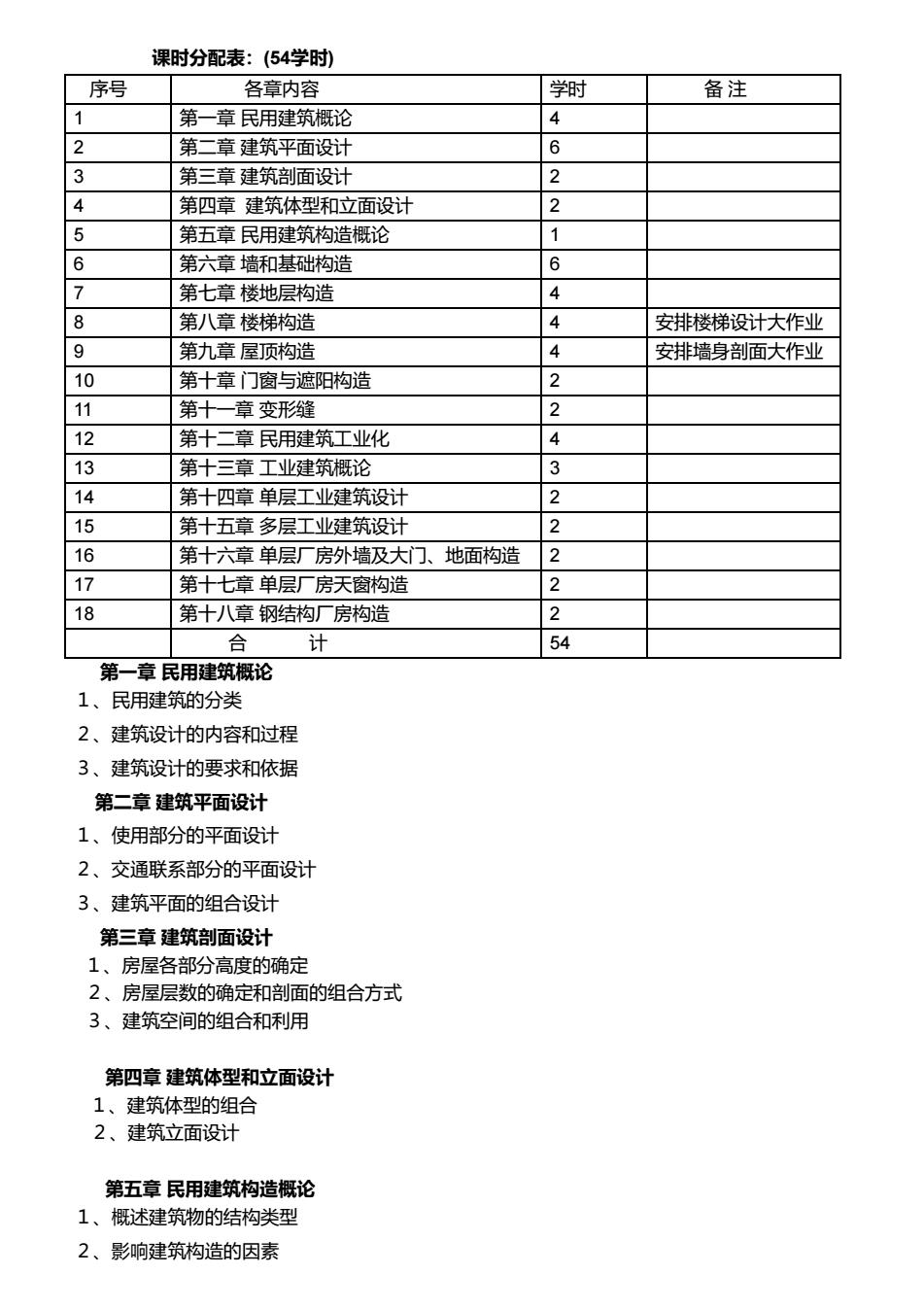 课时分配表：(54学时)

| 序号 | 各章内容 | 学时 | 备 注 |
|---|---|---|---|
| 1 | 第一章 民用建筑概论 | 4 | |
| 2 | 第二章 建筑平面设计 | 6 | |
| 3 | 第三章 建筑剖面设计 | 2 | |
| 4 | 第四章 建筑体型和立面设计 | 2 | |
| 5 | 第五章 民用建筑构造概论 | 1 | |
| 6 | 第六章 墙和基础构造 | 6 | |
| 7 | 第七章 楼地层构造 | 4 | |
| 8 | 第八章 楼梯构造 | 4 | 安排楼梯设计大作业 |
| 9 | 第九章 屋顶构造 | 4 | 安排墙身剖面大作业 |
| 10 | 第十章 门窗与遮阳构造 | 2 | |
| 11 | 第十一章 变形缝 | 2 | |
| 12 | 第十二章 民用建筑工业化 | 4 | |
| 13 | 第十三章 工业建筑概论 | 3 | |
| 14 | 第十四章 单层工业建筑设计 | 2 | |
| 15 | 第十五章 多层工业建筑设计 | 2 | |
| 16 | 第十六章 单层厂房外墙及大门、地面构造 | 2 | |
| 17 | 第十七章 单层厂房天窗构造 | 2 | |
| 18 | 第十八章 钢结构厂房构造 | 2 | |
| | 合 计 | 54 | |

第一章 民用建筑概论
1、民用建筑的分类
2、建筑设计的内容和过程
3、建筑设计的要求和依据

第二章 建筑平面设计
1、使用部分的平面设计
2、交通联系部分的平面设计
3、建筑平面的组合设计

第三章 建筑剖面设计
1、房屋各部分高度的确定
2、房屋层数的确定和剖面的组合方式
3、建筑空间的组合和利用

第四章 建筑体型和立面设计
1、建筑体型的组合
2、建筑立面设计

第五章 民用建筑构造概论
1、概述建筑物的结构类型
2、影响建筑构造的因素